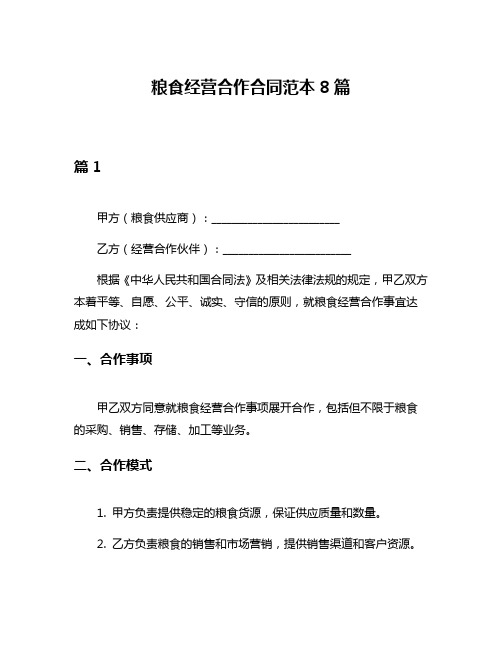 粮食经营合作合同范本 8 篇

篇 1

甲方（粮食供应商）：______________________

乙方（经营合作伙伴）：______________________

根据《中华人民共和国合同法》及相关法律法规的规定，甲乙双方本着平等、自愿、公平、诚实、守信的原则，就粮食经营合作事宜达成如下协议：

一、合作事项

甲乙双方同意就粮食经营合作事项展开合作，包括但不限于粮食的采购、销售、存储、加工等业务。

二、合作模式

1. 甲方负责提供稳定的粮食货源，保证供应质量和数量。

2. 乙方负责粮食的销售和市场营销，提供销售渠道和客户资源。